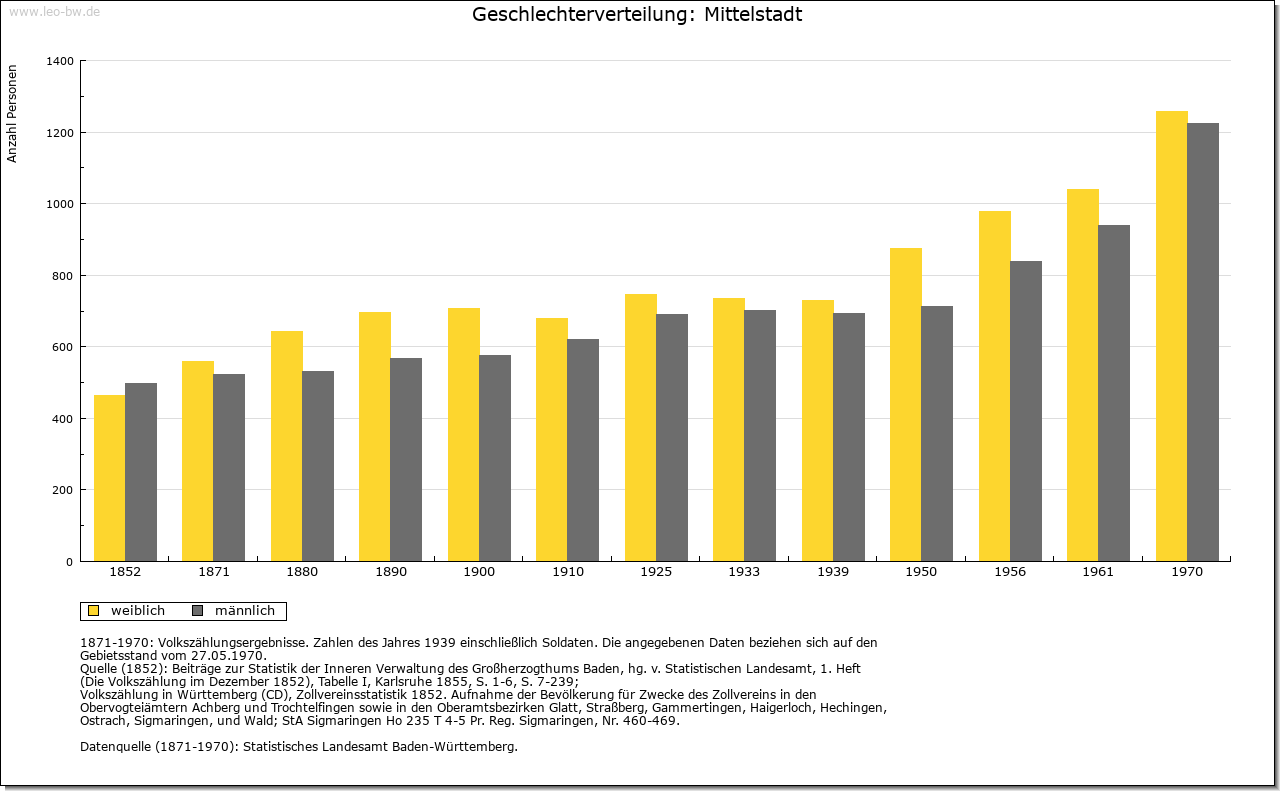 www.leo-bw.de

Geschlechterverteilung: Mittelstadt

Anzahl Personen

1400
1200
1000
800
600
400
200
0

1852 1871 1880 1890 1900 1910 1925 1933 1939 1950 1956 1961 1970

weiblich männlich

1871-1970: Volkszählungsergebnisse. Zahlen des Jahres 1939 einschließlich Soldaten. Die angegebenen Daten beziehen sich auf den Gebietsstand vom 27.05.1970.
Quelle (1852): Beiträge zur Statistik der Inneren Verwaltung des Großherzogthums Baden, hg. v. Statistischen Landesamt, 1. Heft (Die Volkszählung im Dezember 1852), Tabelle I, Karlsruhe 1855, S. 1-6, S. 7-239;
Volkszählung in Württemberg (CD), Zollvereinsstatistik 1852. Aufnahme der Bevölkerung für Zwecke des Zollvereins in den Obervogteiämtern Achberg und Trochtelfingen sowie in den Oberamtsbezirken Glatt, Straßberg, Gammertingen, Haigerloch, Hechingen, Ostrach, Sigmaringen, und Wald; StA Sigmaringen Ho 235 T 4-5 Pr. Reg. Sigmaringen, Nr. 460-469.

Datenquelle (1871-1970): Statistisches Landesamt Baden-Württemberg.